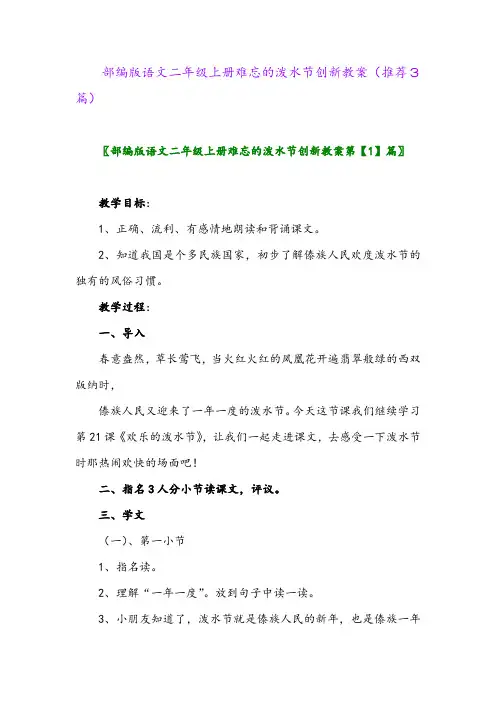 部编版语文二年级上册难忘的泼水节创新教案（推荐3篇）

〖部编版语文二年级上册难忘的泼水节创新教案第【1】篇〗

教学目标：

1、正确、流利、有感情地朗读和背诵课文。

2、知道我国是个多民族国家，初步了解傣族人民欢度泼水节的独有的风俗习惯。

教学过程：

一、导入

春意盎然，草长莺飞，当火红火红的凤凰花开遍翡翠般绿的西双版纳时，

傣族人民又迎来了一年一度的泼水节。今天这节课我们继续学习第21课《欢乐的泼水节》，让我们一起走进课文，去感受一下泼水节时那热闹欢快的场面吧！

二、指名3人分小节读课文，评议。

三、学文

（一）、第一小节

1、指名读。

2、理解“一年一度”。放到句子中读一读。

3、小朋友知道了，泼水节就是傣族人民的新年，也是傣族一年